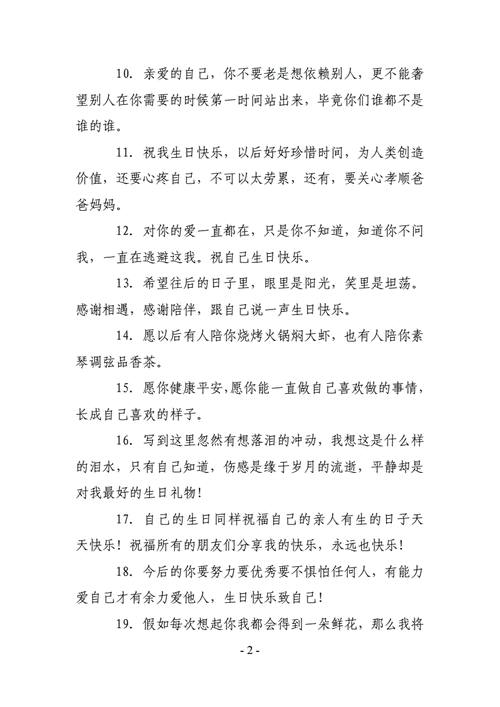 10. 亲爱的自己，你不要老是想依赖别人，更不能奢望别人在你需要的时候第一时间站出来，毕竟你们谁都不是谁的谁。

11. 祝我生日快乐，以后好好珍惜时间，为人类创造价值，还要心疼自己，不可以太劳累，还有，要关心孝顺爸爸妈妈。

12. 对你的爱一直都在，只是你不知道，知道你不问我，一直在逃避这我。祝自己生日快乐。

13. 希望往后的日子里，眼里是阳光，笑里是坦荡。感谢相遇，感谢陪伴，跟自己说一声生日快乐。

14. 愿以后有人陪你烧烤火锅焖大虾，也有人陪你素琴调弦品香茶。

15. 愿你健康平安,愿你能一直做自己喜欢做的事情，长成自己喜欢的样子。

16. 写到这里忽然有想落泪的冲动，我想这是什么样的泪水，只有自己知道，伤感是缘于岁月的流逝，平静却是对我最好的生日礼物！

17. 自己的生日同样祝福自己的亲人有生的日子天天快乐！祝福所有的朋友们分享我的快乐，永远也快乐！

18. 今后的你要努力要优秀要不惧怕任何人，有能力爱自己才有余力爱他人，生日快乐致自己！

19. 假如每次想起你我都会得到一朵鲜花，那么我将

- 2 -